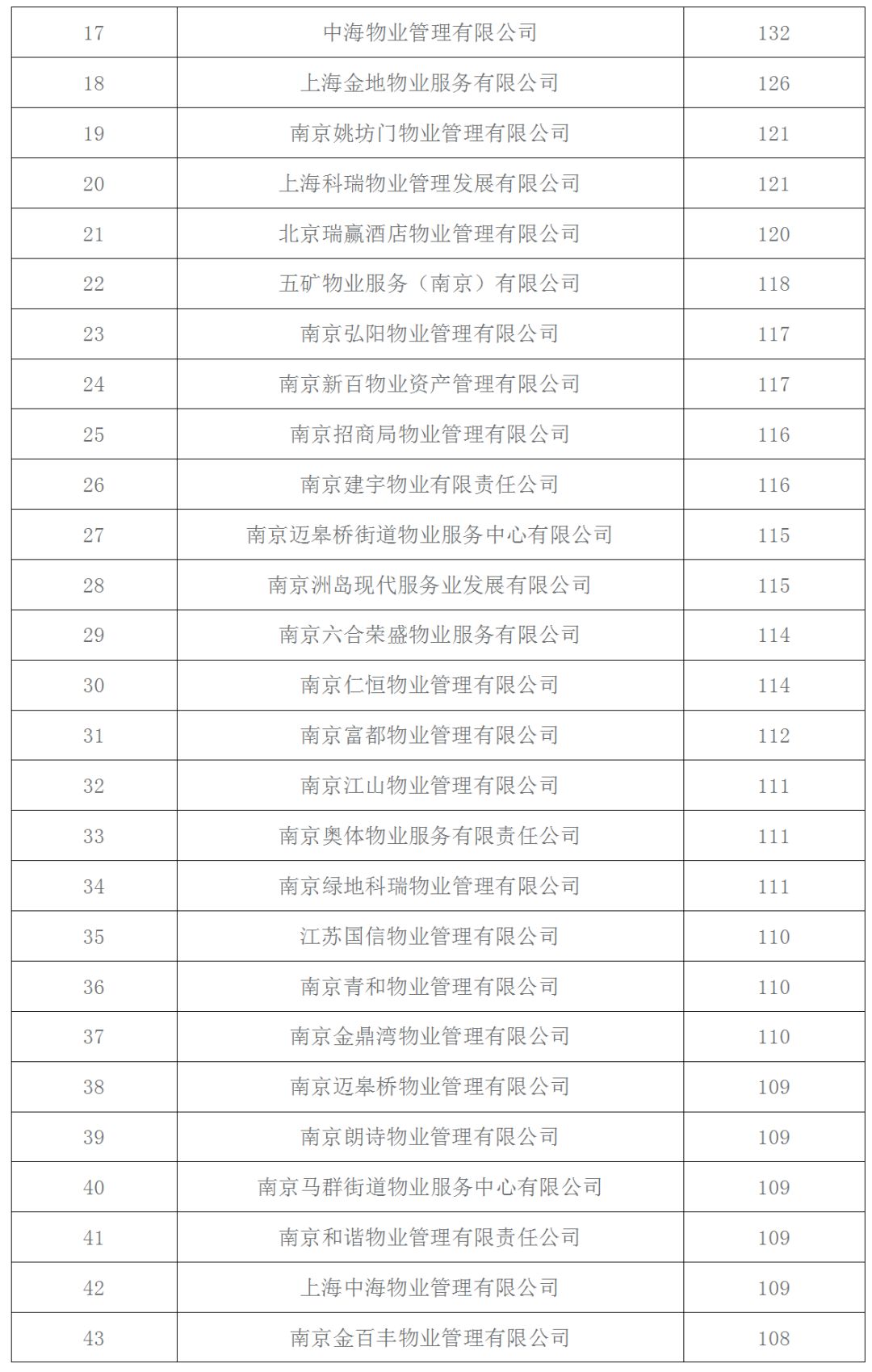 | 17 | 中海物业管理有限公司 | 132 |
|---|---|---|
| 18 | 上海金地物业服务有限公司 | 126 |
| 19 | 南京姚坊门物业管理有限公司 | 121 |
| 20 | 上海科瑞物业管理发展有限公司 | 121 |
| 21 | 北京瑞赢酒店物业管理有限公司 | 120 |
| 22 | 五矿物业服务（南京）有限公司 | 118 |
| 23 | 南京弘阳物业管理有限公司 | 117 |
| 24 | 南京新百物业资产管理有限公司 | 117 |
| 25 | 南京招商局物业管理有限公司 | 116 |
| 26 | 南京建宇物业有限责任公司 | 116 |
| 27 | 南京迈皋桥街道物业服务中心有限公司 | 115 |
| 28 | 南京洲岛现代服务业发展有限公司 | 115 |
| 29 | 南京六合荣盛物业服务有限公司 | 114 |
| 30 | 南京仁恒物业管理有限公司 | 114 |
| 31 | 南京富都物业管理有限公司 | 112 |
| 32 | 南京江山物业管理有限公司 | 111 |
| 33 | 南京奥体物业服务有限责任公司 | 111 |
| 34 | 南京绿地科瑞物业管理有限公司 | 111 |
| 35 | 江苏国信物业管理有限公司 | 110 |
| 36 | 南京青和物业管理有限公司 | 110 |
| 37 | 南京金鼎湾物业管理有限公司 | 110 |
| 38 | 南京迈皋桥物业管理有限公司 | 109 |
| 39 | 南京朗诗物业管理有限公司 | 109 |
| 40 | 南京马群街道物业服务中心有限公司 | 109 |
| 41 | 南京和谐物业管理有限责任公司 | 109 |
| 42 | 上海中海物业管理有限公司 | 109 |
| 43 | 南京金百丰物业管理有限公司 | 108 |